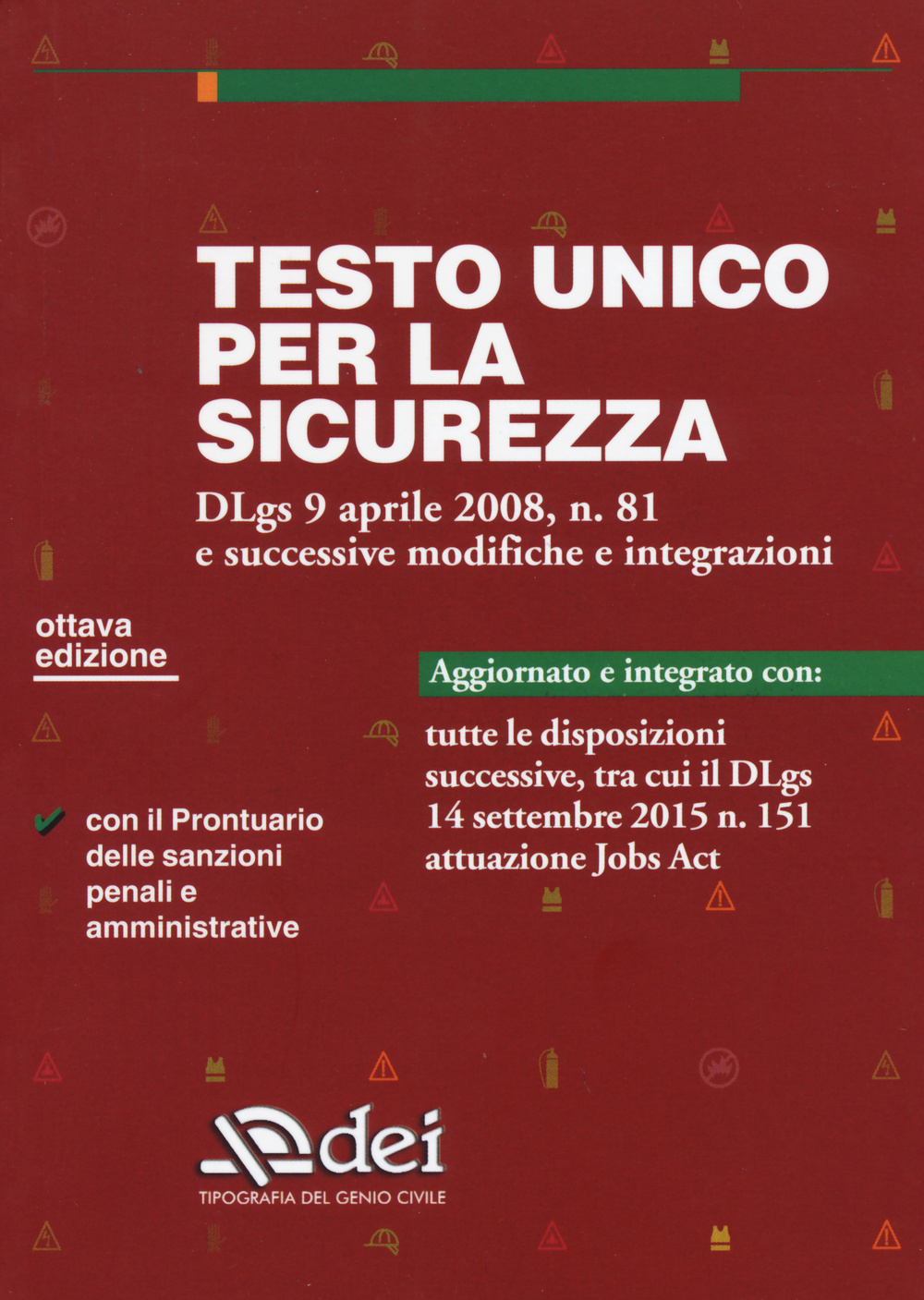 TESTO UNICO PER LA SICUREZZA

DLgs 9 aprile 2008, n. 81
e successive modifiche e integrazioni

ottava
edizione

Aggiornato e integrato con:

tutte le disposizioni successive, tra cui il DLgs 14 settembre 2015 n. 151 attuazione Jobs Act

con il Prontuario delle sanzioni penali e amministrative

dei
TIPOGRAFIA DEL GENIO CIVILE